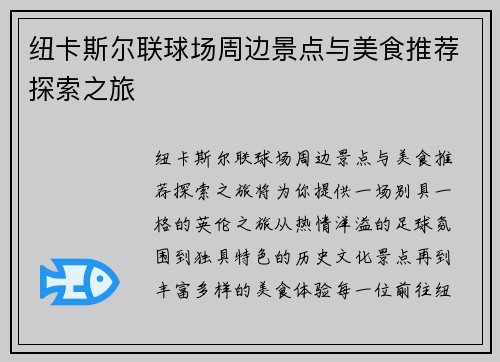 纽卡斯尔联球场周边景点与美食推荐探索之旅

纽卡斯尔联球场周边景点与美食推荐探索之旅将为你提供一场别具一格的英伦之旅从热情洋溢的足球氛围到独具特色的历史文化景点再到丰富多样的美食体验每一位前往纽